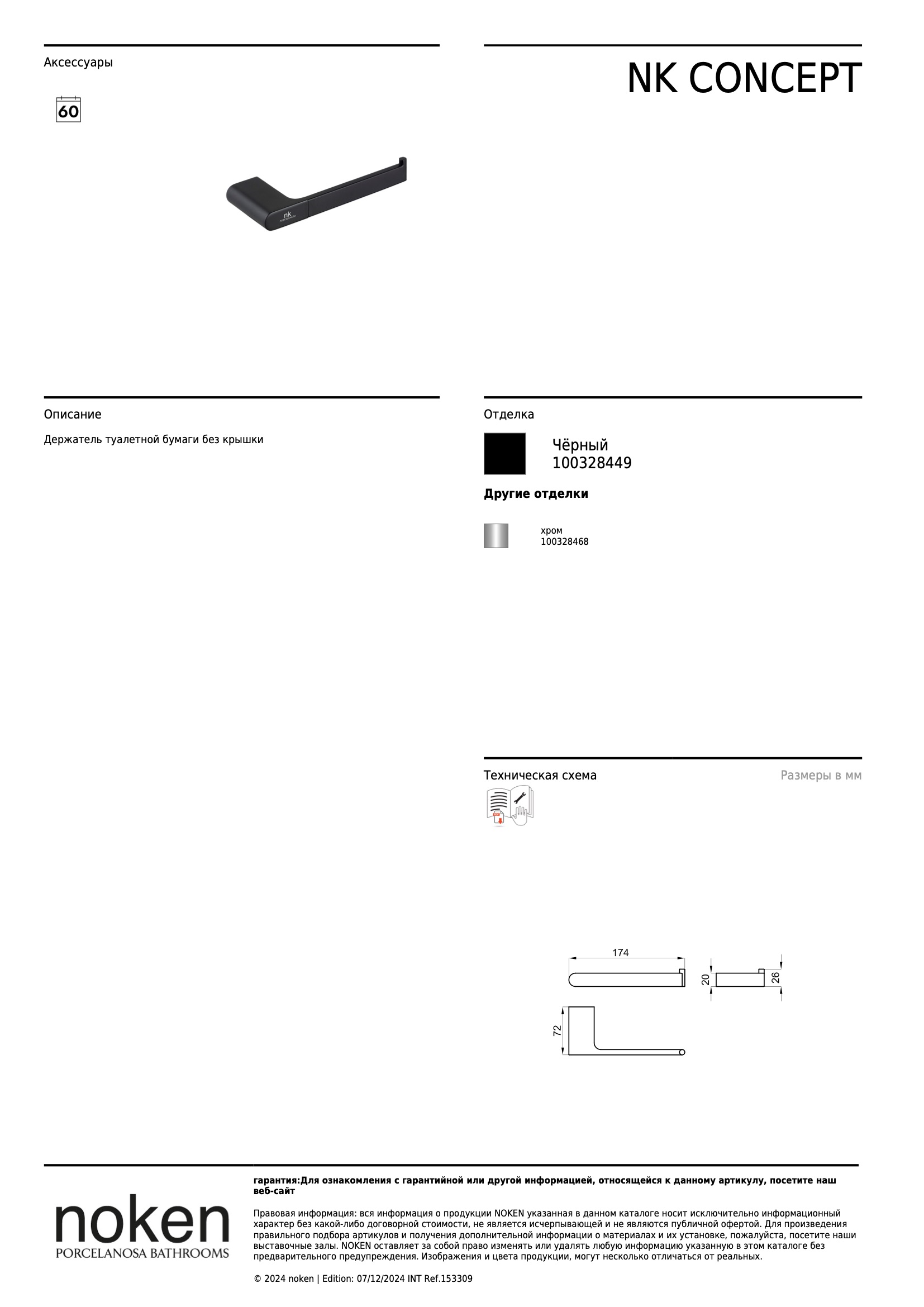 Аксессуары

NK CONCEPT

60

Описание

Держатель туалетной бумаги без крышки

Отделка

Чёрный
100328449

Другие отделки

хром
100328468

Техническая схема

Размеры в мм

174

20

26

72

noken
PORCELANOSA BATHROOMS

гарантия:Для ознакомления с гарантийной или другой информацией, относящейся к данному артикулу, посетите наш веб-сайт

Правовая информация: вся информация о продукции NOKEN указанная в данном каталоге носит исключительно информационный характер без какой-либо договорной стоимости, не является исчерпывающей и не являются публичной офертой. Для произведения правильного подбора артикулов и получения дополнительной информации о материалах и их установке, пожалуйста, посетите наши выставочные залы. NOKEN оставляет за собой право изменять или удалять любую информацию указанную в этом каталоге без предварительного предупреждения. Изображения и цвета продукции, могут несколько отличаться от реальных.

© 2024 noken | Edition: 07/12/2024 INT Ref.153309